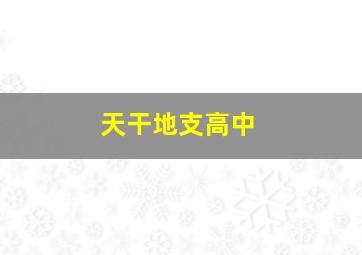 天干地支高中